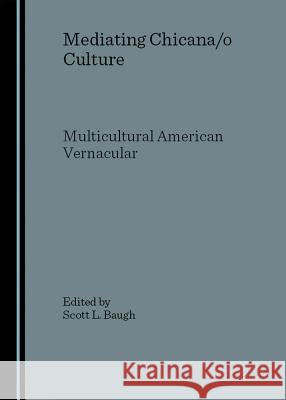 Mediating Chicana/o Culture

Multicultural American Vernacular

Edited by
Scott L. Baugh

Kraina Książek